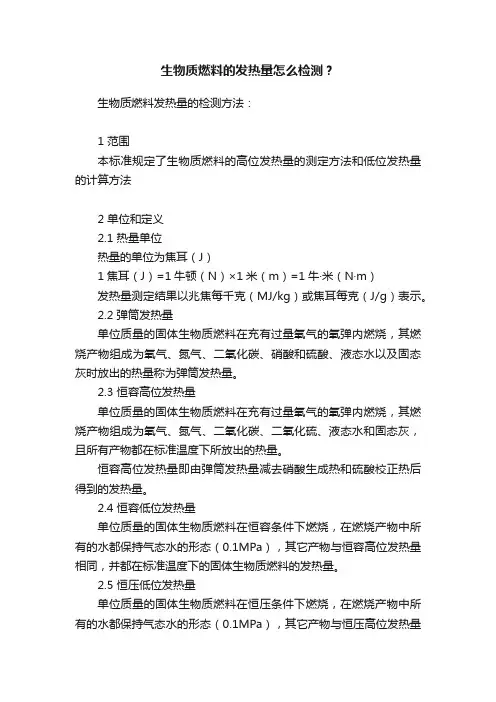 生物质燃料的发热量怎么检测？

生物质燃料发热量的检测方法：

1 范围

本标准规定了生物质燃料的高位发热量的测定方法和低位发热量的计算方法

2 单位和定义

2.1 热量单位

热量的单位为焦耳（J）

1 焦耳（J）=1 牛顿（N）×1 米（m）=1 牛·米（N·m）

发热量测定结果以兆焦每千克（MJ/kg）或焦耳每克（J/g）表示。

2.2 弹筒发热量

单位质量的固体生物质燃料在充有过量氧气的氧弹内燃烧，其燃烧产物组成为氧气、氮气、二氧化碳、硝酸和硫酸、液态水以及固态灰时放出的热量称为弹筒发热量。

2.3 恒容高位发热量

单位质量的固体生物质燃料在充有过量氧气的氧弹内燃烧，其燃烧产物组成为氧气、氮气、二氧化碳、二氧化硫、液态水和固态灰，且所有产物都在标准温度下所放出的热量。

恒容高位发热量即由弹筒发热量减去硝酸生成热和硫酸校正热后得到的发热量。

2.4 恒容低位发热量

单位质量的固体生物质燃料在恒容条件下燃烧，在燃烧产物中所有的水都保持气态水的形态（0.1MPa），其它产物与恒容高位发热量相同，并都在标准温度下的固体生物质燃料的发热量。

2.5 恒压低位发热量

单位质量的固体生物质燃料在恒压条件下燃烧，在燃烧产物中所有的水都保持气态水的形态（0.1MPa），其它产物与恒压高位发热量